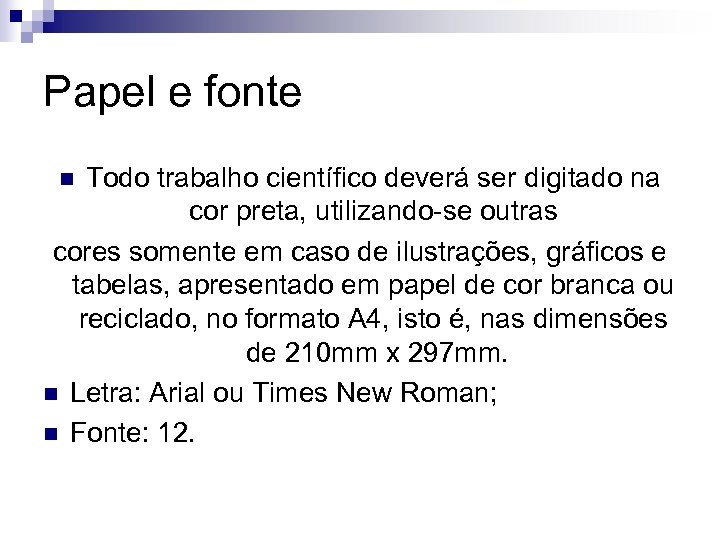 Papel e fonte

Todo trabalho científico deverá ser digitado na cor preta, utilizando-se outras cores somente em caso de ilustrações, gráficos e tabelas, apresentado em papel de cor branca ou reciclado, no formato A4, isto é, nas dimensões de 210mm x 297mm.

Letra: Arial ou Times New Roman;

Fonte: 12.